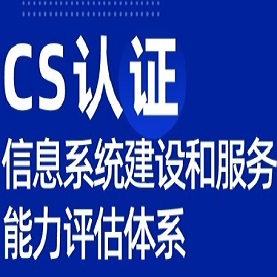 CS认证

信息系统建设和服务能力评估体系